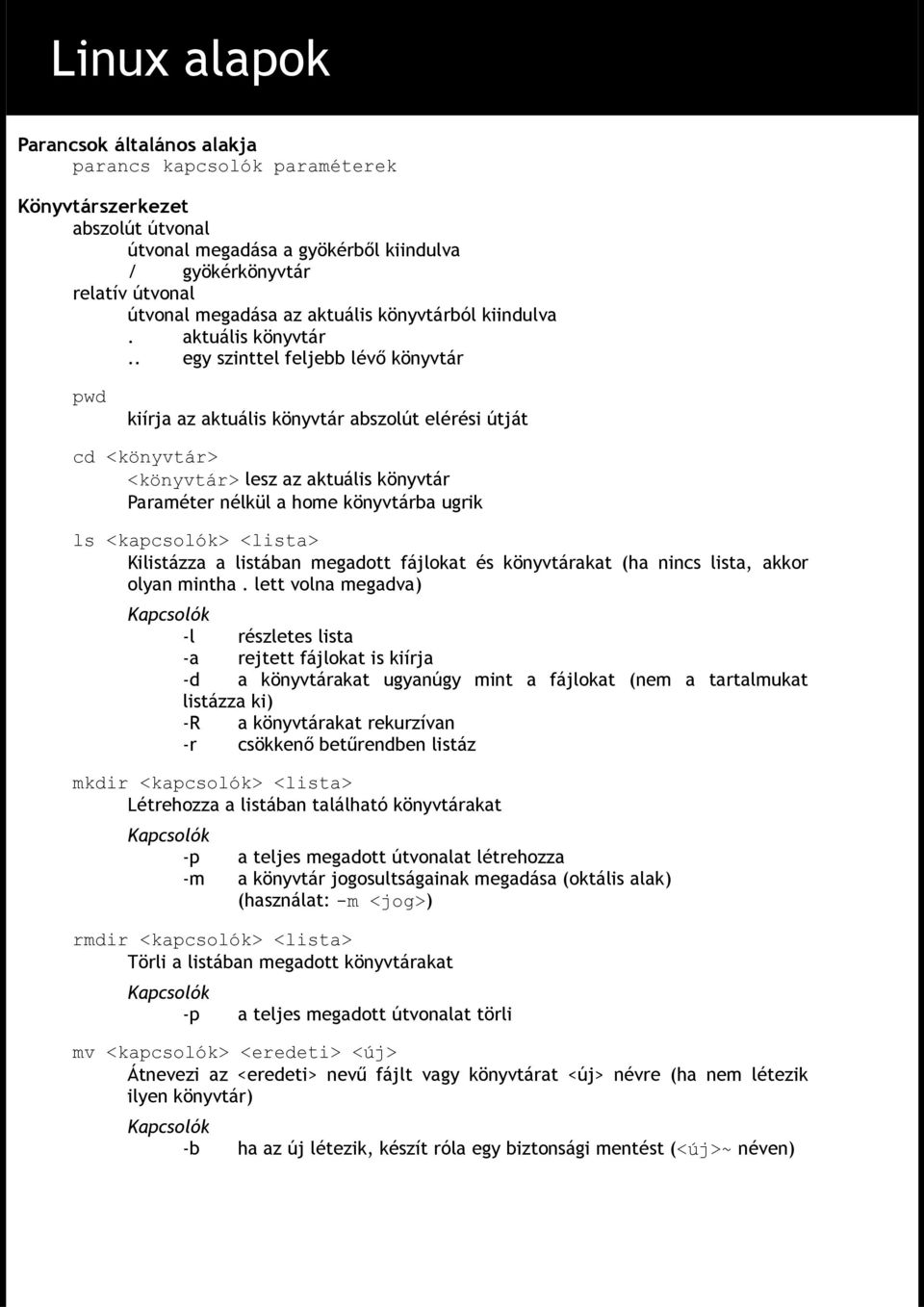 Linux alapok

Parancsok általános alakja
parancs kapcsolók paraméterek

Könyvtárszerkezet
abszolút útvonal
útvonal megadása a gyökérből kiindulva
/ gyökérkönyvtár
relatív útvonal
útvonal megadása az aktuális könyvtárból kiindulva
. aktuális könyvtár
.. egy szinttel feljebb lévő könyvtár

pwd
kiírja az aktuális könyvtár abszolút elérési útját

cd <könyvtár>
<könyvtár> lesz az aktuális könyvtár
Paraméter nélkül a home könyvtárba ugrik

ls <kapcsolók> <lista>
Kilistázza a listában megadott fájlokat és könyvtárakat (ha nincs lista, akkor olyan mintha . lett volna megadva)
Kapcsolók
-l részletes lista
-a rejtett fájlokat is kiírja
-d a könyvtárakat ugyanúgy mint a fájlokat (nem a tartalmukat listázza ki)
-R a könyvtárakat rekurzívan
-r csökkenő betűrendben listáz

mkdir <kapcsolók> <lista>
Létrehozza a listában található könyvtárakat
Kapcsolók
-p a teljes megadott útvonalat létrehozza
-m a könyvtár jogosultságainak megadása (oktális alak) (használat: -m <jog>)

rmdir <kapcsolók> <lista>
Törli a listában megadott könyvtárakat
Kapcsolók
-p a teljes megadott útvonalat törli

mv <kapcsolók> <eredeti> <új>
Átnevezi az <eredeti> nevű fájlt vagy könyvtárat <új> névre (ha nem létezik ilyen könyvtár)
Kapcsolók
-b ha az új létezik, készít róla egy biztonsági mentést (<új>~ néven)